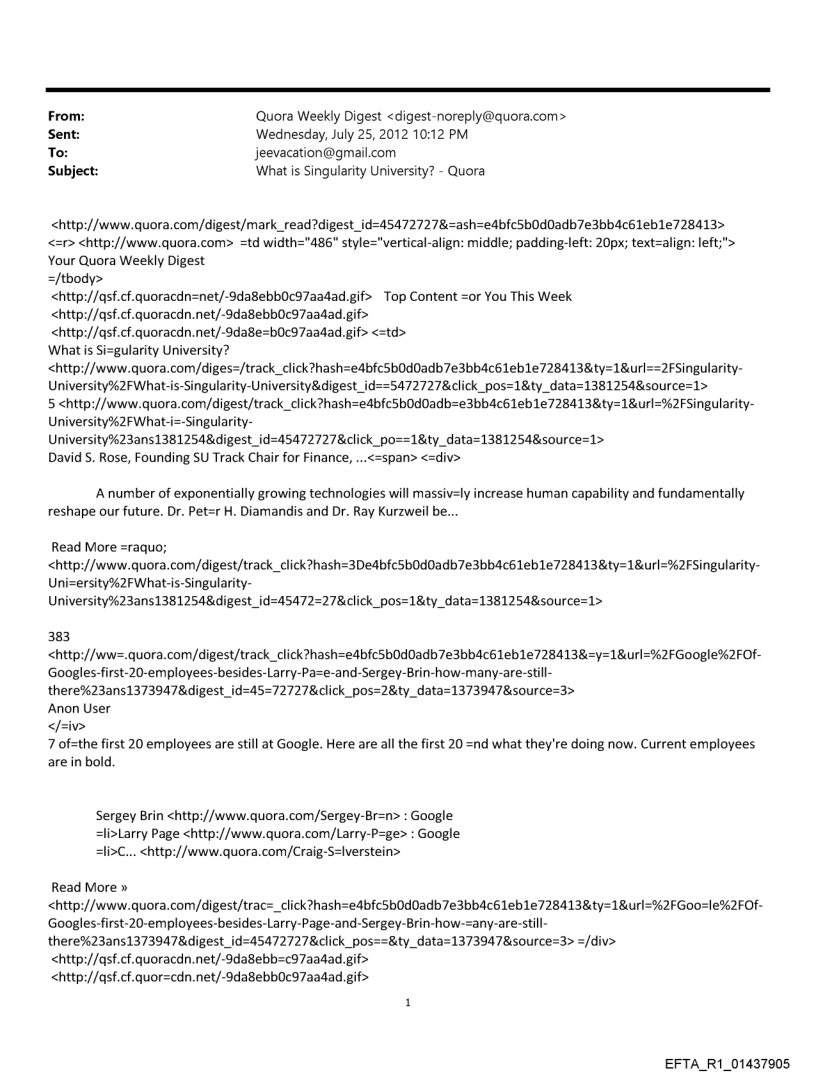 From: Quora Weekly Digest <digest-noreply@quora.com>
Sent: Wednesday, July 25, 2012 10:12 PM
To: jeevacation@gmail.com
Subject: What is Singularity University? - Quora

<http://www.quora.com/digest/mark_read?digest_id=45472727&=ash=e4bfc5b0d0adb7e3bb4c61eb1e728413>
<=r> <http://www.quora.com> =td width="486" style="vertical-align: middle; padding-left: 20px; text=align: left;">
Your Quora Weekly Digest
=/tbody>
<http://qsf.cf.quoracdn=net/-9da8ebb0c97aa4ad.gif> Top Content =or You This Week
<http://qsf.cf.quoracdn.net/-9da8ebb0c97aa4ad.gif>
<http://qsf.cf.quoracdn.net/-9da8e=b0c97aa4ad.gif> <=td>
What is Si=gularity University?
<http://www.quora.com/diges=/track_click?hash=e4bfc5b0d0adb7e3bb4c61eb1e728413&ty=1&url==2FSingularity-University%2FWhat-is-Singularity-University&digest_id==5472727&click_pos=1&ty_data=1381254&source=1>
5 <http://www.quora.com/digest/track_click?hash=e4bfc5b0d0adb=e3bb4c61eb1e728413&ty=1&url=%2FSingularity-University%2FWhat-i=-Singularity-University%23ans1381254&digest_id=45472727&click_po==1&ty_data=1381254&source=1>
David S. Rose, Founding SU Track Chair for Finance, ...<=span> <=div>

A number of exponentially growing technologies will massiv=ly increase human capability and fundamentally reshape our future. Dr. Pet=r H. Diamandis and Dr. Ray Kurzweil be...

Read More =raquo;
<http://www.quora.com/digest/track_click?hash=3De4bfc5b0d0adb7e3bb4c61eb1e728413&ty=1&url=%2FSingularity-Uni=ersity%2FWhat-is-Singularity-University%23ans1381254&digest_id=45472=27&click_pos=1&ty_data=1381254&source=1>

383
<http://ww=.quora.com/digest/track_click?hash=e4bfc5b0d0adb7e3bb4c61eb1e728413&=y=1&url=%2FGoogle%2FOf-Googles-first-20-employees-besides-Larry-Pa=e-and-Sergey-Brin-how-many-are-still-there%23ans1373947&digest_id=45=72727&click_pos=2&ty_data=1373947&source=3>
Anon User
</=iv>
7 of=the first 20 employees are still at Google. Here are all the first 20 =nd what they're doing now. Current employees are in bold.

Sergey Brin <http://www.quora.com/Sergey-Br=n> : Google
=li>Larry Page <http://www.quora.com/Larry-P=ge> : Google
=li>C... <http://www.quora.com/Craig-S=lverstein>

Read More »
<http://www.quora.com/digest/trac=_click?hash=e4bfc5b0d0adb7e3bb4c61eb1e728413&ty=1&url=%2FGoo=le%2FOf-Googles-first-20-employees-besides-Larry-Page-and-Sergey-Brin-how-=any-are-still-there%23ans1373947&digest_id=45472727&click_pos==&ty_data=1373947&source=3> =/div>
<http://qsf.cf.quoracdn.net/-9da8ebb=c97aa4ad.gif>
<http://qsf.cf.quor=cdn.net/-9da8ebb0c97aa4ad.gif>

1

EFTA_R1_01437905